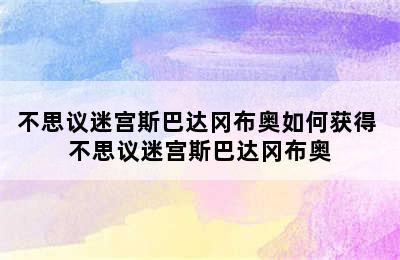 不思议迷宫斯巴达冈布奥如何获得 不思议迷宫斯巴达冈布奥